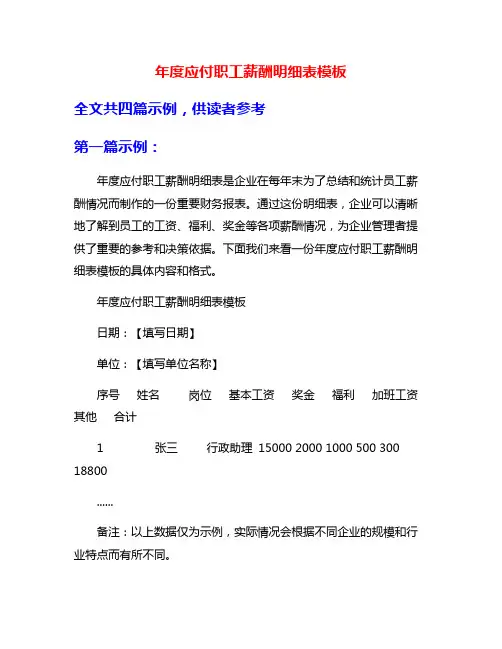 年度应付职工薪酬明细表模板

全文共四篇示例，供读者参考

第一篇示例：

年度应付职工薪酬明细表是企业在每年末为了总结和统计员工薪酬情况而制作的一份重要财务报表。通过这份明细表，企业可以清晰地了解到员工的工资、福利、奖金等各项薪酬情况，为企业管理者提供了重要的参考和决策依据。下面我们来看一份年度应付职工薪酬明细表模板的具体内容和格式。

年度应付职工薪酬明细表模板

日期：【填写日期】

单位：【填写单位名称】

序号 姓名 岗位 基本工资 奖金 福利 加班工资 其他 合计

1 张三 行政助理 15000 2000 1000 500 300 18800

......

备注：以上数据仅为示例，实际情况会根据不同企业的规模和行业特点而有所不同。